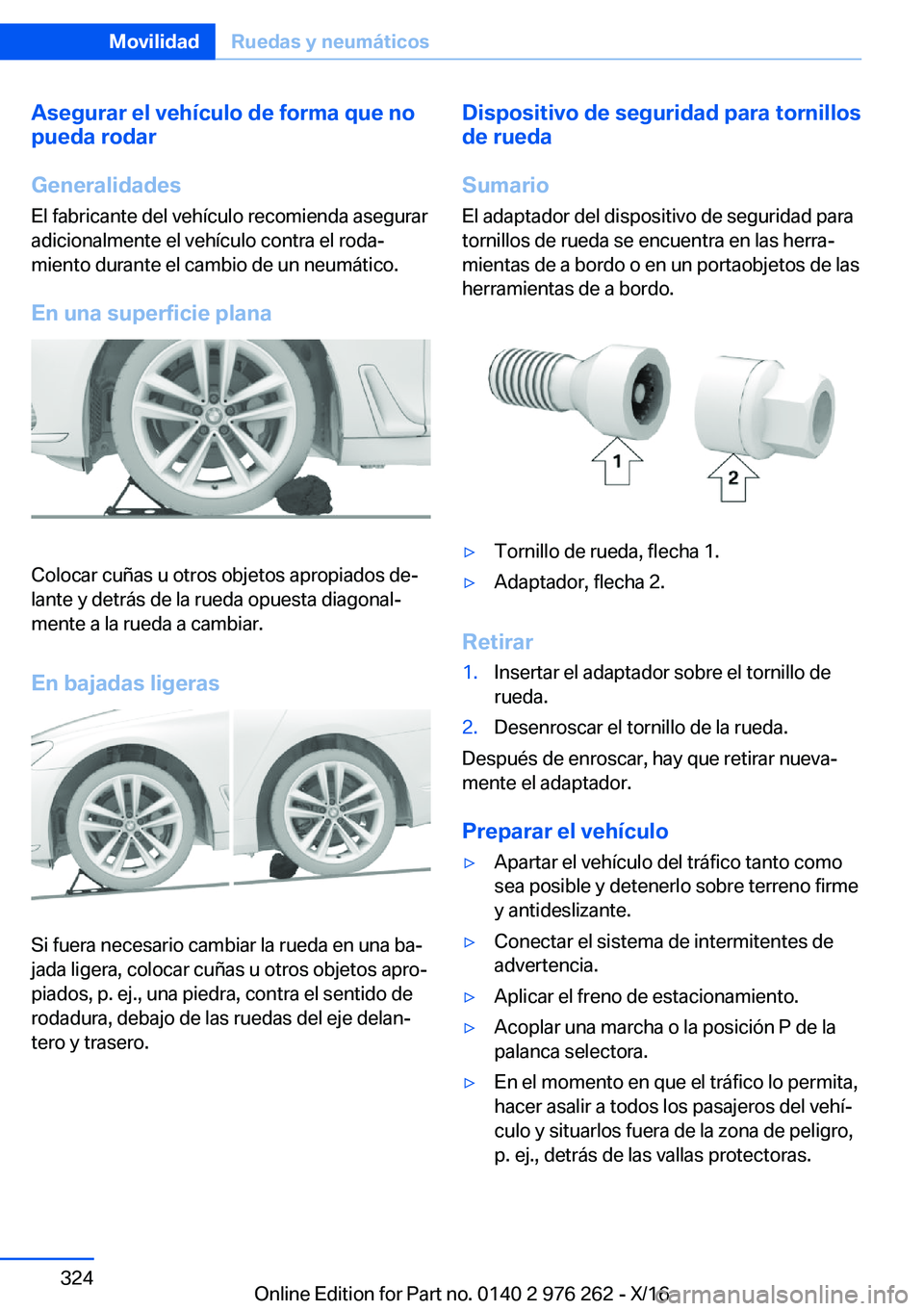 Movilidad Ruedas y neumáticos

Asegurar el vehículo de forma que no pueda rodar

Generalidades

El fabricante del vehículo recomienda asegurar adicionalmente el vehículo contra el rodamiento durante el cambio de un neumático.

En una superficie plana

Colocar cuñas u otros objetos apropiados delante y detrás de la rueda opuesta diagonalmente a la rueda a cambiar.

En bajadas ligeras

Si fuera necesario cambiar la rueda en una bajada ligera, colocar cuñas u otros objetos apropiados, p. ej., una piedra, contra el sentido de rodadura, debajo de las ruedas del eje delantero y trasero.

Dispositivo de seguridad para tornillos de rueda

Sumario

El adaptador del dispositivo de seguridad para tornillos de rueda se encuentra en las herramientas de a bordo o en un portaobjetos de las herramientas de a bordo.

1
2

▷ Tornillo de rueda, flecha 1.
▷ Adaptador, flecha 2.

Retirar

1. Insertar el adaptador sobre el tornillo de rueda.
2. Desenroscar el tornillo de la rueda.

Después de enroscar, hay que retirar nuevamente el adaptador.

Preparar el vehículo

▷ Apartar el vehículo del tráfico tanto como sea posible y detenerlo sobre terreno firme y antideslizante.
▷ Conectar el sistema de intermitentes de advertencia.
▷ Aplicar el freno de estacionamiento.
▷ Acoplar una marcha o la posición P de la palanca selectora.
▷ En el momento en que el tráfico lo permita, hacer asalir a todos los pasajeros del vehículo y situarlos fuera de la zona de peligro, p. ej., detrás de las vallas protectoras.

324

Online Edition for Part no. 0140 2 976 262 - X/16

carmanualsonline.info